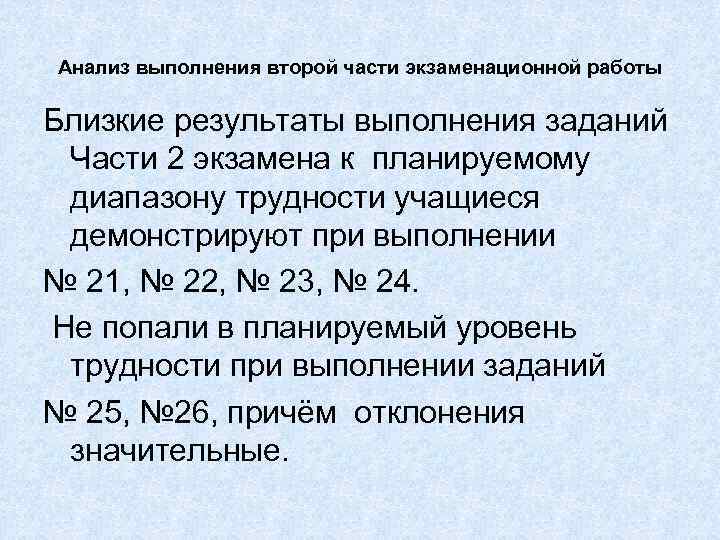 Анализ выполнения второй части экзаменационной работы

Близкие результаты выполнения заданий Части 2 экзамена к планируемому диапазону трудности учащиеся демонстрируют при выполнении

№ 21, № 22, № 23, № 24.

Не попали в планируемый уровень трудности при выполнении заданий

№ 25, №26, причём отклонения значительные.